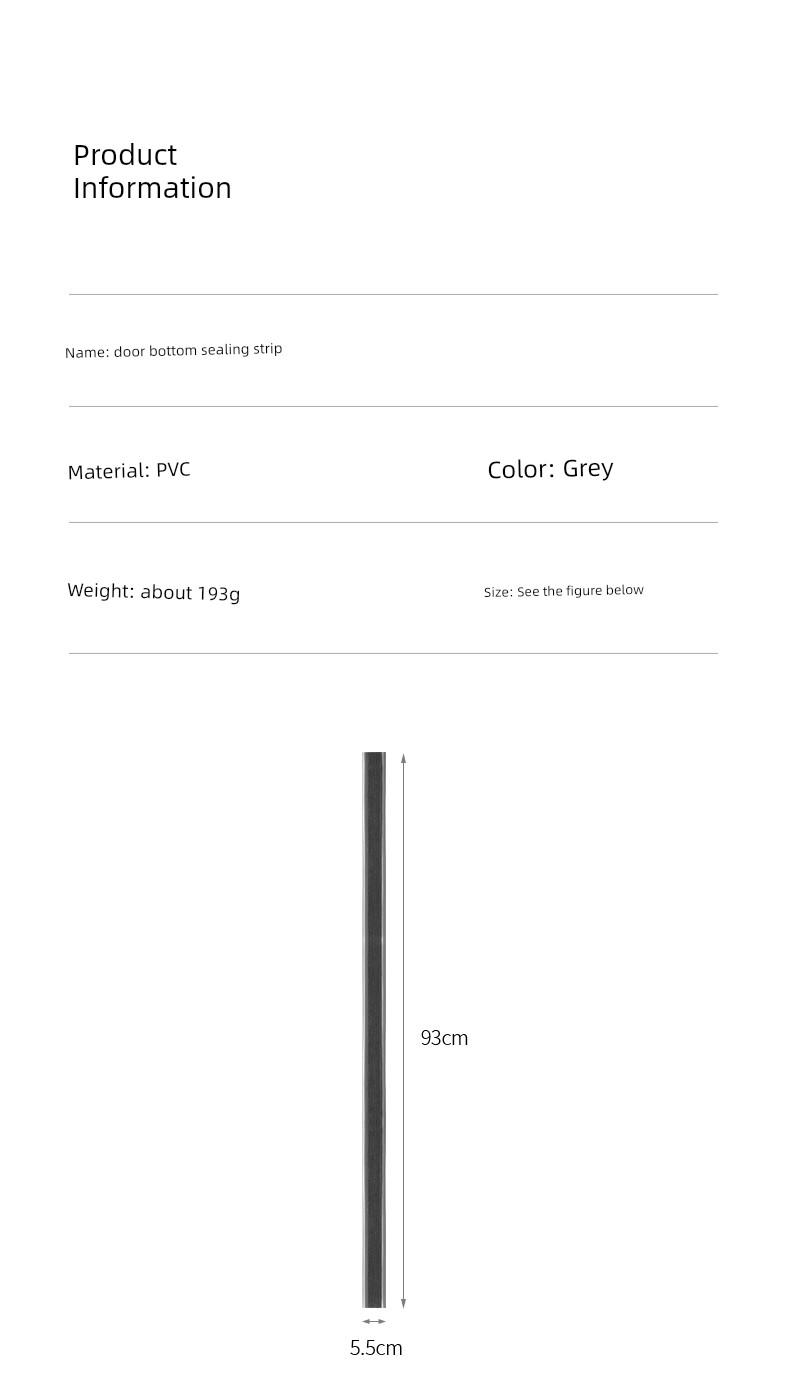 Product
Information

Name: door bottom sealing strip

Material: PVC

Color: Grey

Weight: about 193g

Size: See the figure below

93cm

5.5cm